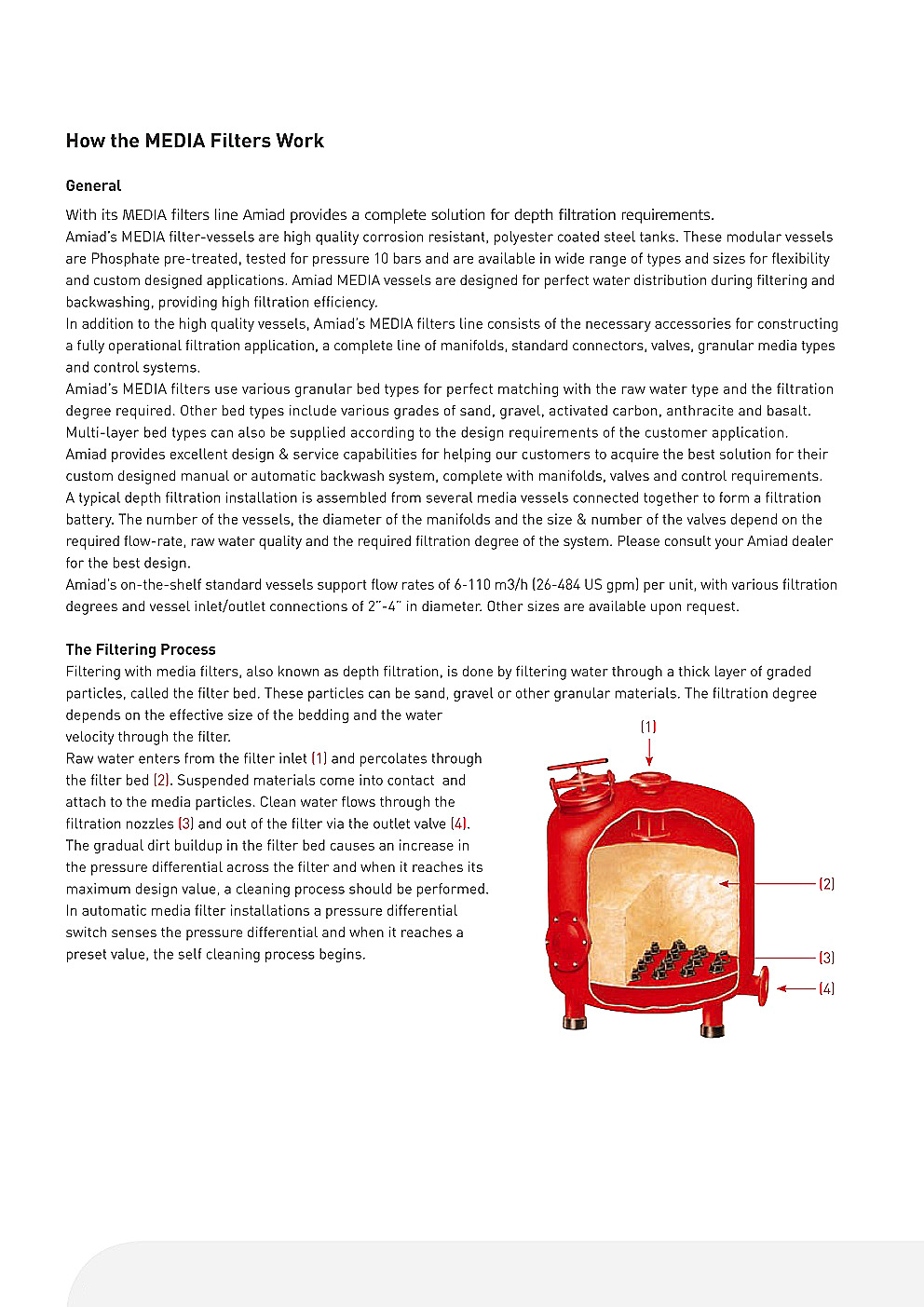 How the MEDIA Filters Work

General

With its MEDIA filters line Amiad provides a complete solution for depth filtration requirements.
Amiad's MEDIA filter-vessels are high quality corrosion resistant, polyester coated steel tanks. These modular vessels are Phosphate pre-treated, tested for pressure 10 bars and are available in wide range of types and sizes for flexibility and custom designed applications. Amiad MEDIA vessels are designed for perfect water distribution during filtering and backwashing, providing high filtration efficiency.
In addition to the high quality vessels, Amiad's MEDIA filters line consists of the necessary accessories for constructing a fully operational filtration application, a complete line of manifolds, standard connectors, valves, granular media types and control systems.
Amiad's MEDIA filters use various granular bed types for perfect matching with the raw water type and the filtration degree required. Other bed types include various grades of sand, gravel, activated carbon, anthracite and basalt. Multi-layer bed types can also be supplied according to the design requirements of the customer application.
Amiad provides excellent design & service capabilities for helping our customers to acquire the best solution for their custom designed manual or automatic backwash system, complete with manifolds, valves and control requirements.
A typical depth filtration installation is assembled from several media vessels connected together to form a filtration battery. The number of the vessels, the diameter of the manifolds and the size & number of the valves depend on the required flow-rate, raw water quality and the required filtration degree of the system. Please consult your Amiad dealer for the best design.
Amiad's on-the-shelf standard vessels support flow rates of 6-110 m3/h (26-484 US gpm) per unit, with various filtration degrees and vessel inlet/outlet connections of 2"-4" in diameter. Other sizes are available upon request.

The Filtering Process

Filtering with media filters, also known as depth filtration, is done by filtering water through a thick layer of graded particles, called the filter bed. These particles can be sand, gravel or other granular materials. The filtration degree depends on the effective size of the bedding and the water velocity through the filter.
Raw water enters from the filter inlet (1) and percolates through the filter bed (2). Suspended materials come into contact and attach to the media particles. Clean water flows through the filtration nozzles (3) and out of the filter via the outlet valve (4).
The gradual dirt buildup in the filter bed causes an increase in the pressure differential across the filter and when it reaches its maximum design value, a cleaning process should be performed.
In automatic media filter installations a pressure differential switch senses the pressure differential and when it reaches a preset value, the self cleaning process begins.

(1)
(2)
(3)
(4)